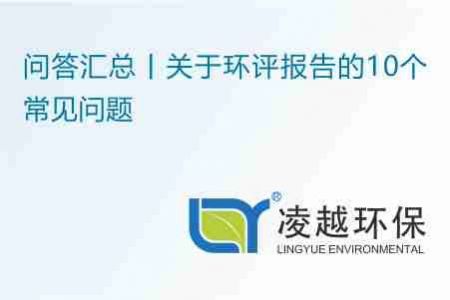 问答汇总丨关于环评报告的10个常见问题

®
凌越环保
LINGYUE ENVIRONMENTAL